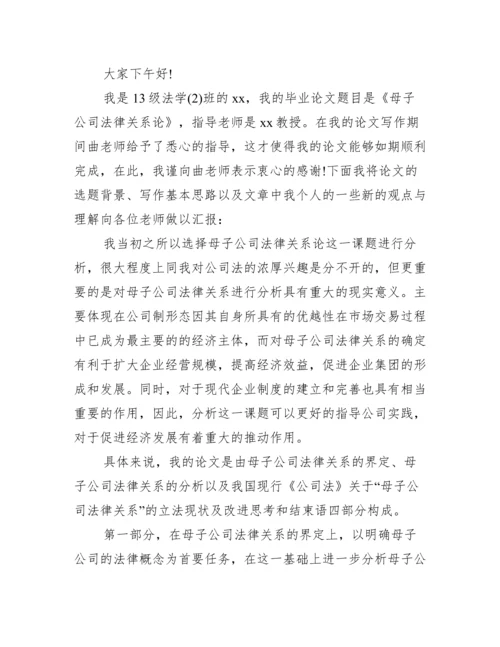 大家下午好!

我是13级法学(2)班的xx，我的毕业论文题目是《母子公司法律关系论》，指导老师是xx教授。在我的论文写作期间曲老师给予了悉心的指导，这才使得我的论文能够如期顺利完成，在此，我谨向曲老师表示衷心的感谢!下面我将论文的选题背景、写作基本思路以及文章中我个人的一些新的观点与理解向各位老师做以汇报：

我当初之所以选择母子公司法律关系论这一课题进行分析，很大程度上同我对公司法的浓厚兴趣是分不开的，但更重要的是对母子公司法律关系进行分析具有重大的现实意义。主要体现在公司制形态因其自身所具有的优越性在市场交易过程中已成为最主要的的经济主体，而对母子公司法律关系的确定有利于扩大企业经营规模，提高经济效益，促进企业集团的形成和发展。同时，对于现代企业制度的建立和完善也具有相当重要的作用，因此，分析这一课题可以更好的指导公司实践，对于促进经济发展有着重大的推动作用。

具体来说，我的论文是由母子公司法律关系的界定、母子公司法律关系的分析以及我国现行《公司法》关于“母子公司法律关系”的立法现状及改进思考和结束语四部分构成。

第一部分，在母子公司法律关系的界定上，以明确母子公司的法律概念为首要任务，在这一基础上进一步分析母子公